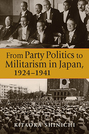 From Party Politics to Militarism in Japan, 1924–1941

KITAOKA SHINICHI